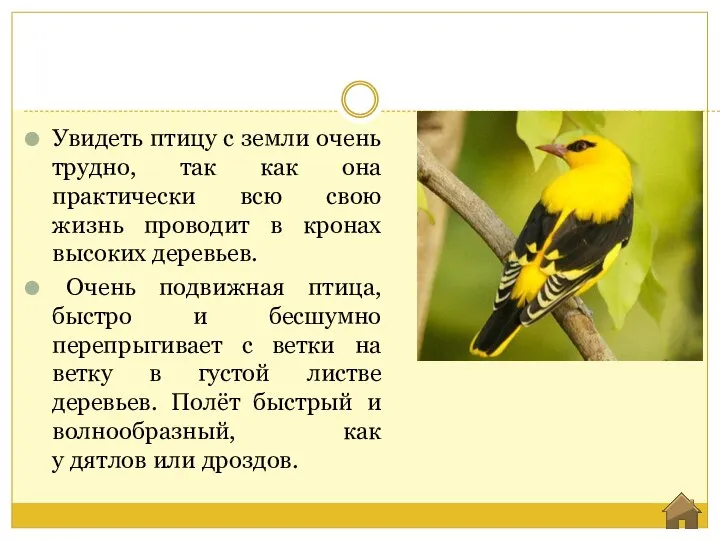 Увидеть птицу с земли очень трудно, так как она практически всю свою жизнь проводит в кронах высоких деревьев.

Очень подвижная птица, быстро и бесшумно перепрыгивает с ветки на ветку в густой листве деревьев. Полёт быстрый и волнообразный, как у дятлов или дроздов.